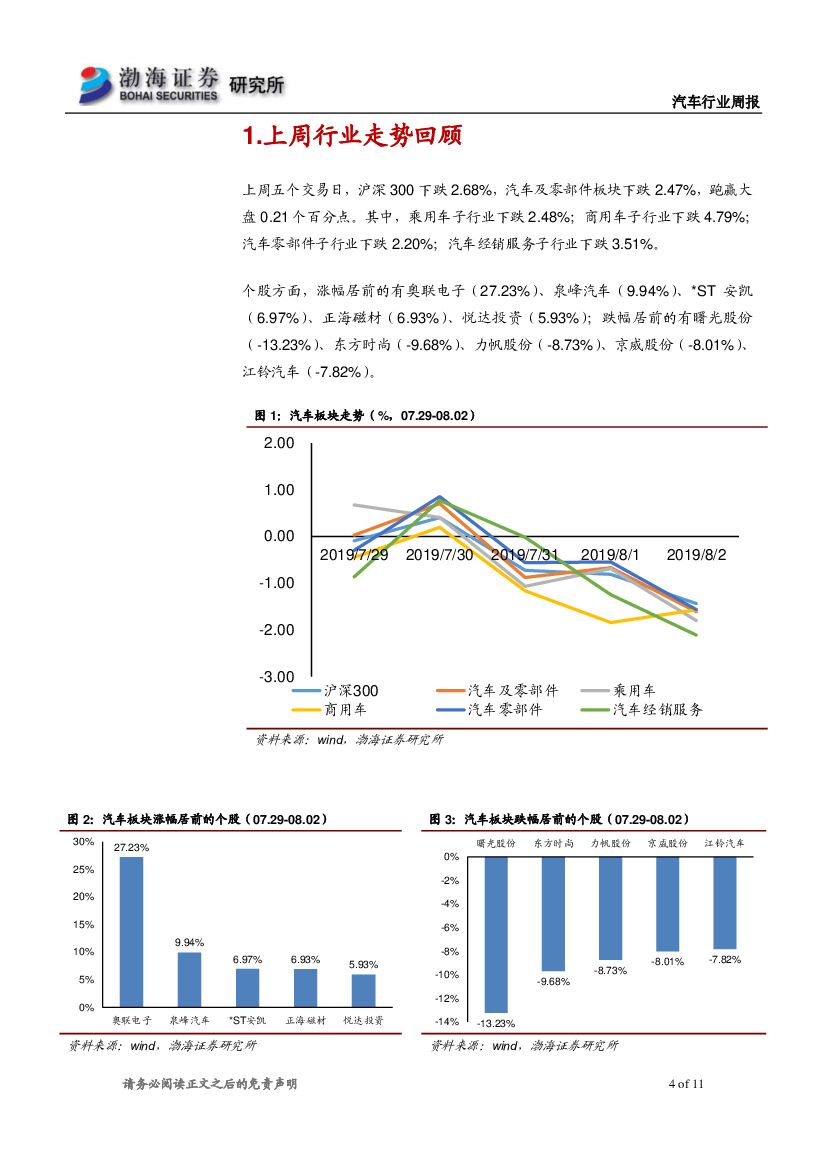 渤海证券 BOHAI SECURITIES 研究所

汽车行业周报

1.上周行业走势回顾

上周五个交易日，沪深 300 下跌 2.68%，汽车及零部件板块下跌 2.47%，跑赢大盘 0.21 个百分点。其中，乘用车子行业下跌 2.48%；商用车子行业下跌 4.79%；汽车零部件子行业下跌 2.20%；汽车经销服务子行业下跌 3.51%。

个股方面，涨幅居前的有奥联电子（27.23%）、泉峰汽车（9.94%）、*ST 安凯（6.97%）、正海磁材（6.93%）、悦达投资（5.93%）；跌幅居前的有曙光股份（-13.23%）、东方时尚（-9.68%）、力帆股份（-8.73%）、京威股份（-8.01%）、江铃汽车（-7.82%）。

图 1：汽车板块走势（%，07.29-08.02）

2.00
1.00
0.00
-1.00
-2.00
-3.00
2019/7/29 2019/7/30 2019/7/31 2019/8/1 2019/8/2
沪深300 汽车及零部件 乘用车 商用车 汽车零部件 汽车经销服务

资料来源：wind，渤海证券研究所

图 2：汽车板块涨幅居前的个股（07.29-08.02）

30%
25%
20%
15%
10%
5%
0%
27.23% 9.94% 6.97% 6.93% 5.93%
奥联电子 泉峰汽车 *ST安凯 正海磁材 悦达投资

资料来源：wind，渤海证券研究所

图 3：汽车板块跌幅居前的个股（07.29-08.02）

曙光股份 东方时尚 力帆股份 京威股份 江铃汽车
0%
-2%
-4%
-6%
-8%
-10%
-12%
-14%
-13.23% -9.68% -8.73% -8.01% -7.82%

资料来源：wind，渤海证券研究所

请务必阅读正文之后的免责声明

4 of 11